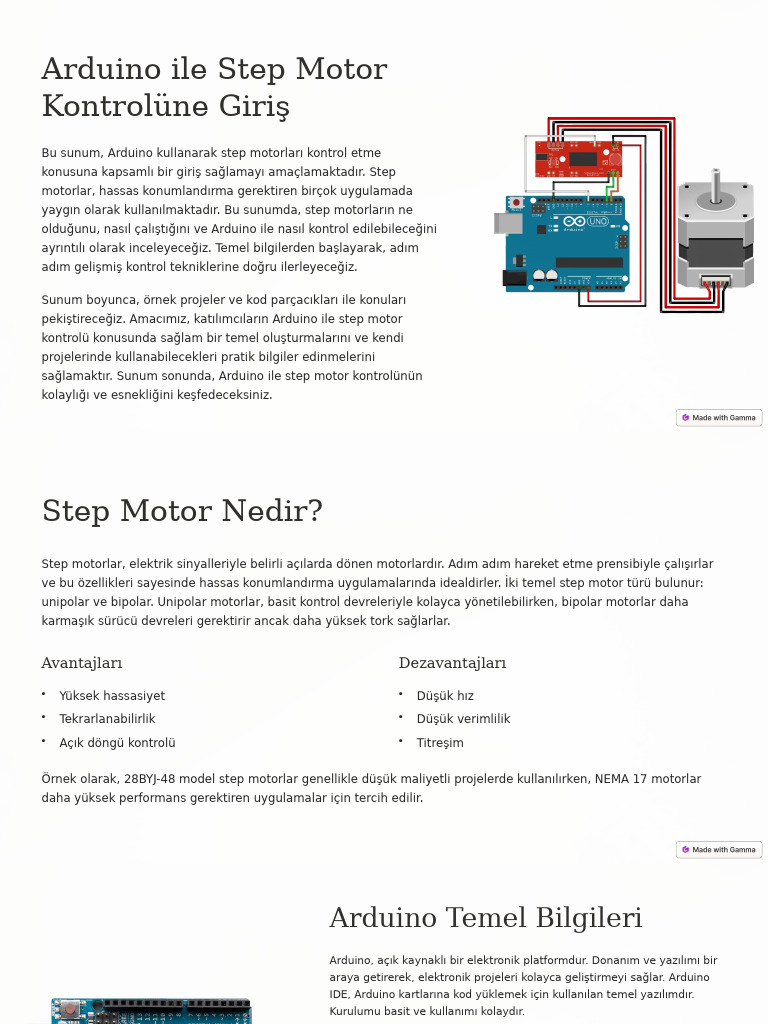 Arduino ile Step Motor Kontrolüne Giriş

Bu sunum, Arduino kullanarak step motorları kontrol etme konusuna kapsamlı bir giriş sağlamayı amaçlamaktadır. Step motorlar, hassas konumlandırma gerektiren birçok uygulamada yaygın olarak kullanılmaktadır. Bu sunumda, step motorların ne olduğunu, nasıl çalıştığını ve Arduino ile nasıl kontrol edilebileceğini ayrıntılı olarak inceleyeceğiz. Temel bilgilerden başlayarak, adım adım gelişmiş kontrol tekniklerine doğru ilerleyeceğiz.

Sunum boyunca, örnek projeler ve kod parçacıkları ile konuları pekiştireceğiz. Amacımız, katılımcıların Arduino ile step motor kontrolü konusunda sağlam bir temel oluşturmalarını ve kendi projelerinde kullanabilecekleri pratik bilgiler edinmelerini sağlamaktır. Sunum sonunda, Arduino ile step motor kontrolünün kolaylığı ve esnekliğini keşfedeceksiniz.

UNO
Arduino

Made with Gamma

Step Motor Nedir?

Step motorlar, elektrik sinyalleriyle belirli açılarda dönen motorlardır. Adım adım hareket etme prensibiyle çalışırlar ve bu özellikleri sayesinde hassas konumlandırma uygulamalarında idealdirler. İki temel step motor türü bulunur: unipolar ve bipolar. Unipolar motorlar, basit kontrol devreleriyle kolayca yönetilebilirken, bipolar motorlar daha karmaşık sürücü devreleri gerektirir ancak daha yüksek tork sağlarlar.

Avantajları
• Yüksek hassasiyet
• Tekrarlanabilirlik
• Açık döngü kontrolü

Dezavantajları
• Düşük hız
• Düşük verimlilik
• Titreşim

Örnek olarak, 28BYJ-48 model step motorlar genellikle düşük maliyetli projelerde kullanılırken, NEMA 17 motorlar daha yüksek performans gerektiren uygulamalar için tercih edilir.

Made with Gamma

Arduino Temel Bilgileri

Arduino, açık kaynaklı bir elektronik platformdur. Donanım ve yazılımı bir araya getirerek, elektronik projeleri kolayca geliştirmeyi sağlar. Arduino IDE, Arduino kartlarına kod yüklemek için kullanılan temel yazılımdır. Kurulumu basit ve kullanımı kolaydır.